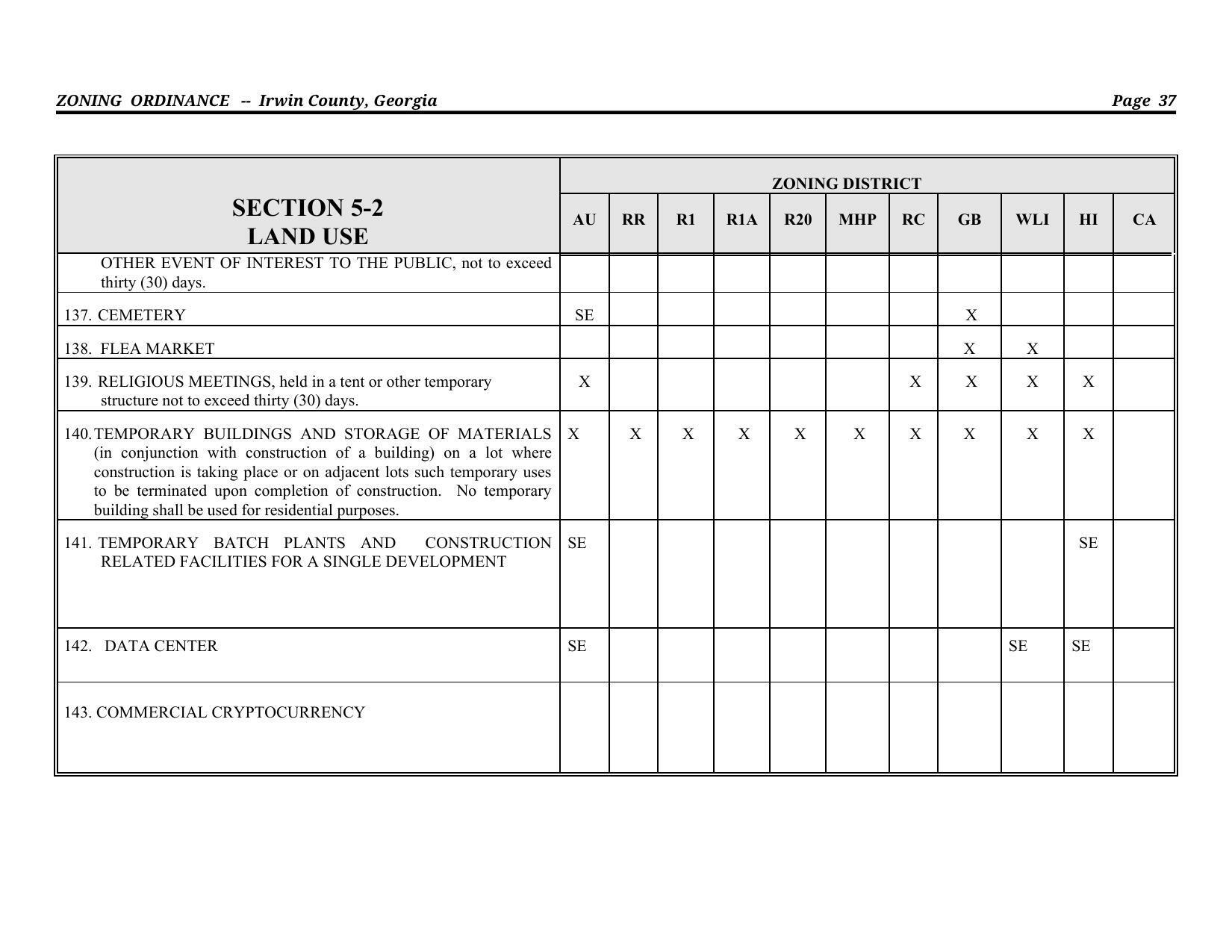 ZONING ORDINANCE -- Irwin County, Georgia Page 37

| SECTION 5-2 LAND USE | ZONING DISTRICT | | | | | | | | | | |
|---|---|---|---|---|---|---|---|---|---|---|---|
| | AU | RR | R1 | R1A | R20 | MHP | RC | GB | WLI | HI | CA |
| OTHER EVENT OF INTEREST TO THE PUBLIC, not to exceed thirty (30) days. | | | | | | | | | | | |
| 137. CEMETERY | SE | | | | | | | X | | | |
| 138. FLEA MARKET | | | | | | | | X | X | | |
| 139. RELIGIOUS MEETINGS, held in a tent or other temporary structure not to exceed thirty (30) days. | X | | | | | | X | X | X | X | |
| 140. TEMPORARY BUILDINGS AND STORAGE OF MATERIALS (in conjunction with construction of a building) on a lot where construction is taking place or on adjacent lots such temporary uses to be terminated upon completion of construction. No temporary building shall be used for residential purposes. | X | X | X | X | X | X | X | X | X | X | |
| 141. TEMPORARY BATCH PLANTS AND CONSTRUCTION RELATED FACILITIES FOR A SINGLE DEVELOPMENT | SE | | | | | | | | | SE | |
| 142. DATA CENTER | SE | | | | | | | | SE | SE | |
| 143. COMMERCIAL CRYPTOCURRENCY | | | | | | | | | | | |